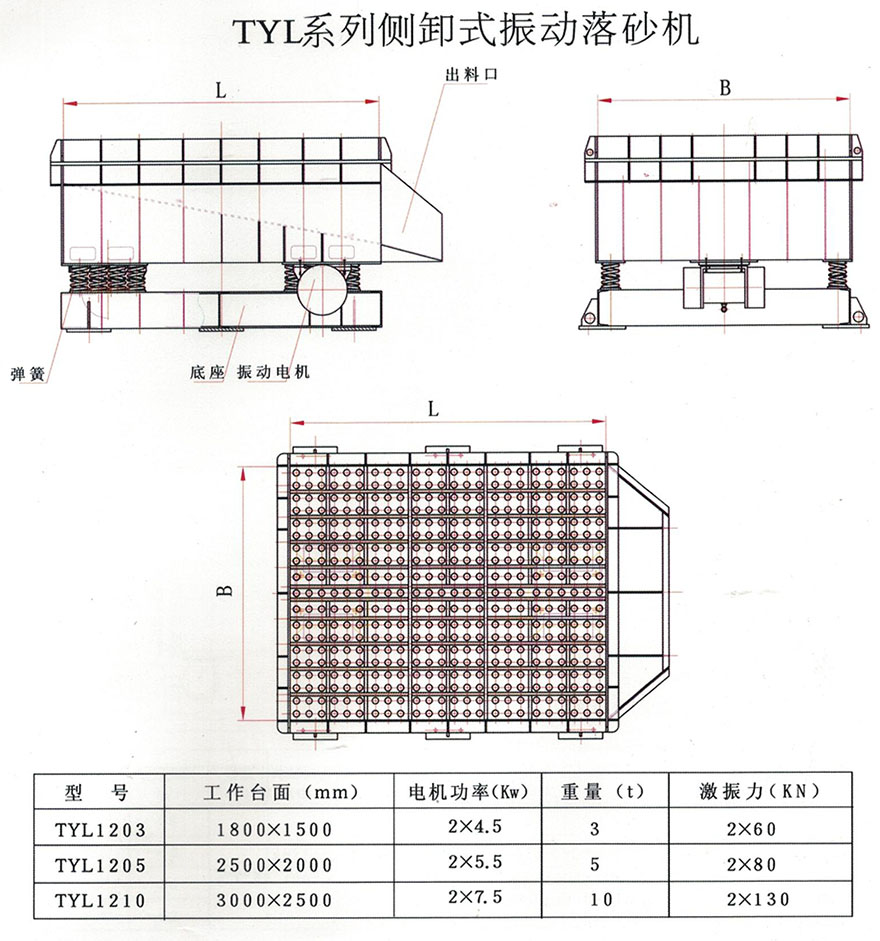 TYL系列侧卸式振动落砂机

L

出料口

B

弹簧

底座 振动电机

L

B

| 型 号 | 工作台面（mm） | 电机功率(Kw) | 重量（t） | 激振力（KN） |
|---|---|---|---|---|
| TYL1203 | 1800×1500 | 2×4.5 | 3 | 2×60 |
| TYL1205 | 2500×2000 | 2×5.5 | 5 | 2×80 |
| TYL1210 | 3000×2500 | 2×7.5 | 10 | 2×130 |